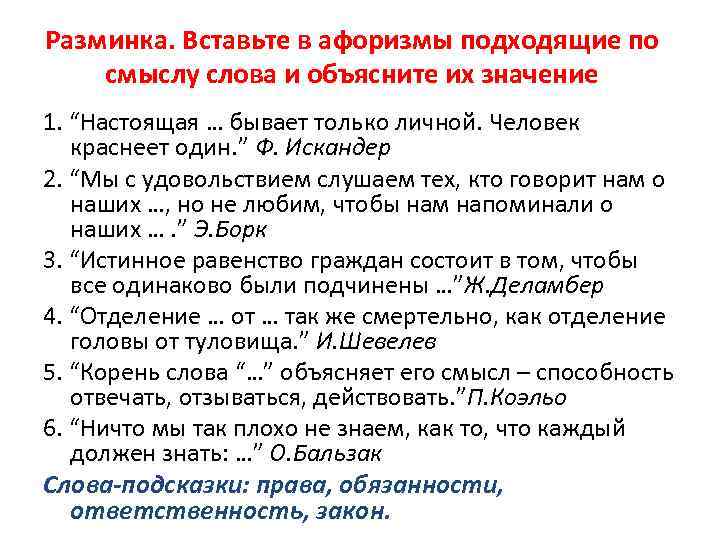 Разминка. Вставьте в афоризмы подходящие по смыслу слова и объясните их значение

1. “Настоящая … бывает только личной. Человек краснеет один.” Ф. Искандер
2. “Мы с удовольствием слушаем тех, кто говорит нам о наших …, но не любим, чтобы нам напоминали о наших … .” Э.Борк
3. “Истинное равенство граждан состоит в том, чтобы все одинаково были подчинены …”Ж.Деламбер
4. “Отделение … от … так же смертельно, как отделение головы от туловища.” И.Шевелев
5. “Корень слова “…” объясняет его смысл – способность отвечать, отзываться, действовать.”П.Коэльо
6. “Ничто мы так плохо не знаем, как то, что каждый должен знать: …” О.Бальзак

Слова-подсказки: права, обязанности, ответственность, закон.